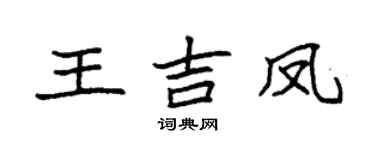 王吉凤

词典网